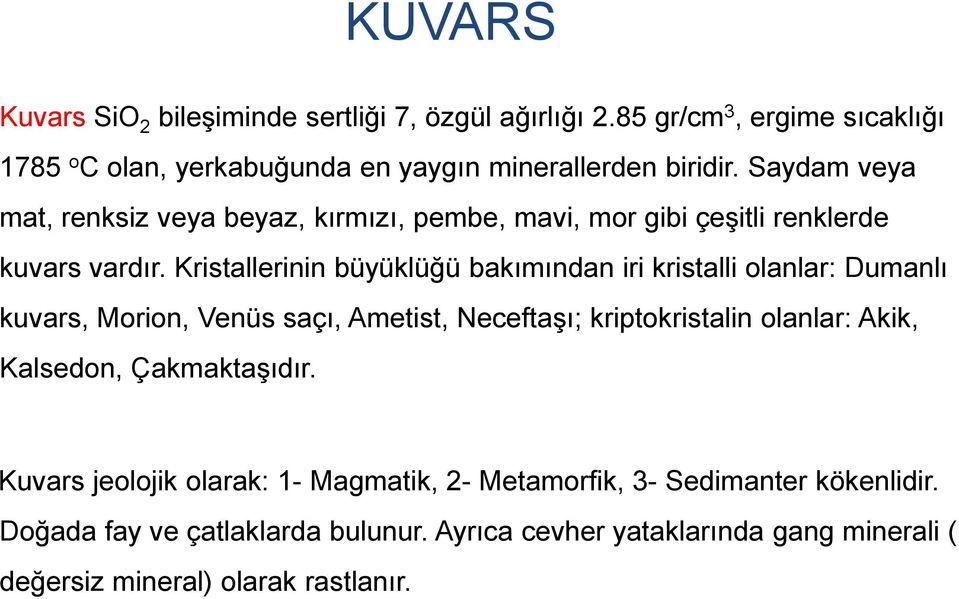 KUVARS

Kuvars $SiO_2$ bileşiminde sertliği 7, özgül ağırlığı 2.85 gr/cm$^3$, ergime sıcaklığı 1785 $^oC$ olan, yerkabuğunda en yaygın minerallerden biridir. Saydam veya mat, renksiz veya beyaz, kırmızı, pembe, mavi, mor gibi çeşitli renklerde kuvars vardır. Kristallerinin büyüklüğü bakımından iri kristalli olanlar: Dumanlı kuvars, Morion, Venüs saçı, Ametist, Neceftaşı; kriptokristalin olanlar: Akik, Kalsedon, Çakmaktaşıdır.

Kuvars jeolojik olarak: 1- Magmatik, 2- Metamorfik, 3- Sedimanter kökenlidir. Doğada fay ve çatlaklarda bulunur. Ayrıca cevher yataklarında gang minerali ( değersiz mineral) olarak rastlanır.